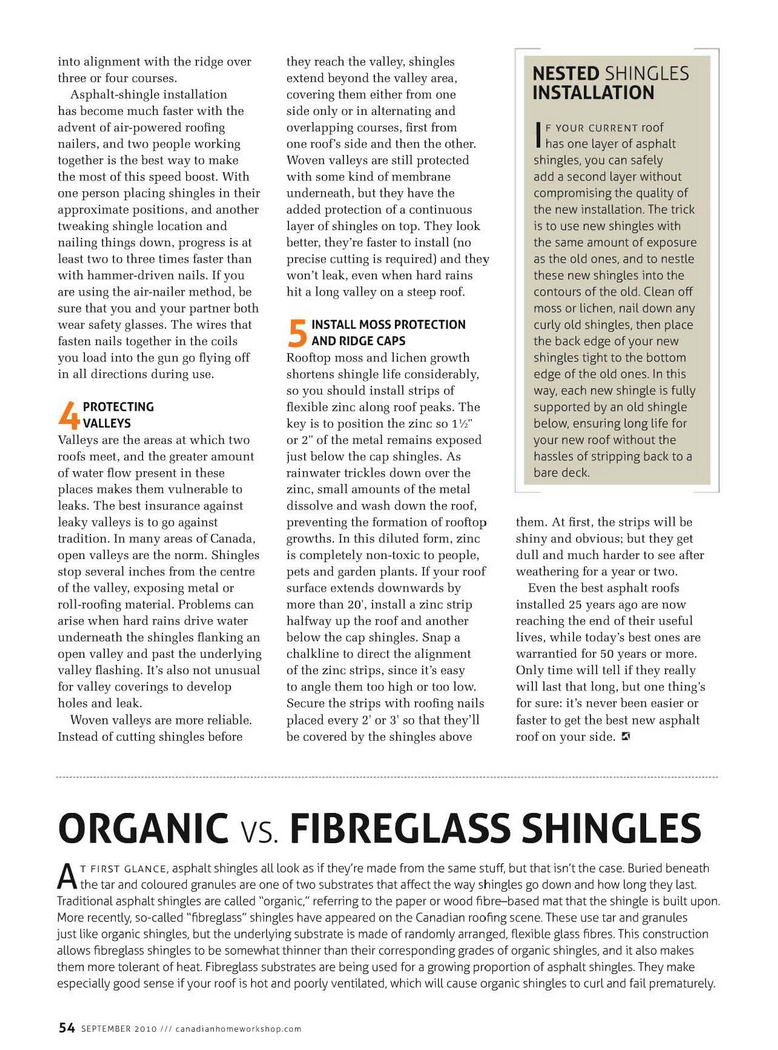 into alignment with the ridge over three or four courses.

Asphalt-shingle installation has become much faster with the advent of air-powered roofing nailers, and two people working together is the best way to make the most of this speed boost. With one person placing shingles in their approximate positions, and another tweaking shingle location and nailing things down, progress is at least two to three times faster than with hammer-driven nails. If you are using the air-nailer method, be sure that you and your partner both wear safety glasses. The wires that fasten nails together in the coils you load into the gun go flying off in all directions during use.

4 PROTECTING VALLEYS

Valleys are the areas at which two roofs meet, and the greater amount of water flow present in these places makes them vulnerable to leaks. The best insurance against leaky valleys is to go against tradition. In many areas of Canada, open valleys are the norm. Shingles stop several inches from the centre of the valley, exposing metal or roll-roofing material. Problems can arise when hard rains drive water underneath the shingles flanking an open valley and past the underlying valley flashing. It's also not unusual for valley coverings to develop holes and leak.

Woven valleys are more reliable. Instead of cutting shingles before they reach the valley, shingles extend beyond the valley area, covering them either from one side only or in alternating and overlapping courses, first from one roof's side and then the other. Woven valleys are still protected with some kind of membrane underneath, but they have the added protection of a continuous layer of shingles on top. They look better, they're faster to install (no precise cutting is required) and they won't leak, even when hard rains hit a long valley on a steep roof.

5 INSTALL MOSS PROTECTION AND RIDGE CAPS

Rooftop moss and lichen growth shortens shingle life considerably, so you should install strips of flexible zinc along roof peaks. The key is to position the zinc so 1½" or 2" of the metal remains exposed just below the cap shingles. As rainwater trickles down over the zinc, small amounts of the metal dissolve and wash down the roof, preventing the formation of rooftop growths. In this diluted form, zinc is completely non-toxic to people, pets and garden plants. If your roof surface extends downwards by more than 20', install a zinc strip halfway up the roof and another below the cap shingles. Snap a chalkline to direct the alignment of the zinc strips, since it's easy to angle them too high or too low. Secure the strips with roofing nails placed every 2' or 3' so that they'll be covered by the shingles above them. At first, the strips will be shiny and obvious; but they get dull and much harder to see after weathering for a year or two.

Even the best asphalt roofs installed 25 years ago are now reaching the end of their useful lives, while today's best ones are warrantied for 50 years or more. Only time will tell if they really will last that long, but one thing's for sure: it's never been easier or faster to get the best new asphalt roof on your side.

NESTED SHINGLES INSTALLATION

IF YOUR CURRENT roof has one layer of asphalt shingles, you can safely add a second layer without compromising the quality of the new installation. The trick is to use new shingles with the same amount of exposure as the old ones, and to nestle these new shingles into the contours of the old. Clean off moss or lichen, nail down any curly old shingles, then place the back edge of your new shingles tight to the bottom edge of the old ones. In this way, each new shingle is fully supported by an old shingle below, ensuring long life for your new roof without the hassles of stripping back to a bare deck.

ORGANIC VS. FIBREGLASS SHINGLES

AT FIRST GLANCE, asphalt shingles all look as if they're made from the same stuff, but that isn't the case. Buried beneath the tar and coloured granules are one of two substrates that affect the way shingles go down and how long they last. Traditional asphalt shingles are called "organic," referring to the paper or wood fibre–based mat that the shingle is built upon. More recently, so-called "fibreglass" shingles have appeared on the Canadian roofing scene. These use tar and granules just like organic shingles, but the underlying substrate is made of randomly arranged, flexible glass fibres. This construction allows fibreglass shingles to be somewhat thinner than their corresponding grades of organic shingles, and it also makes them more tolerant of heat. Fibreglass substrates are being used for a growing proportion of asphalt shingles. They make especially good sense if your roof is hot and poorly ventilated, which will cause organic shingles to curl and fail prematurely.

54 SEPTEMBER 2010 /// canadianhomeworkshop.com